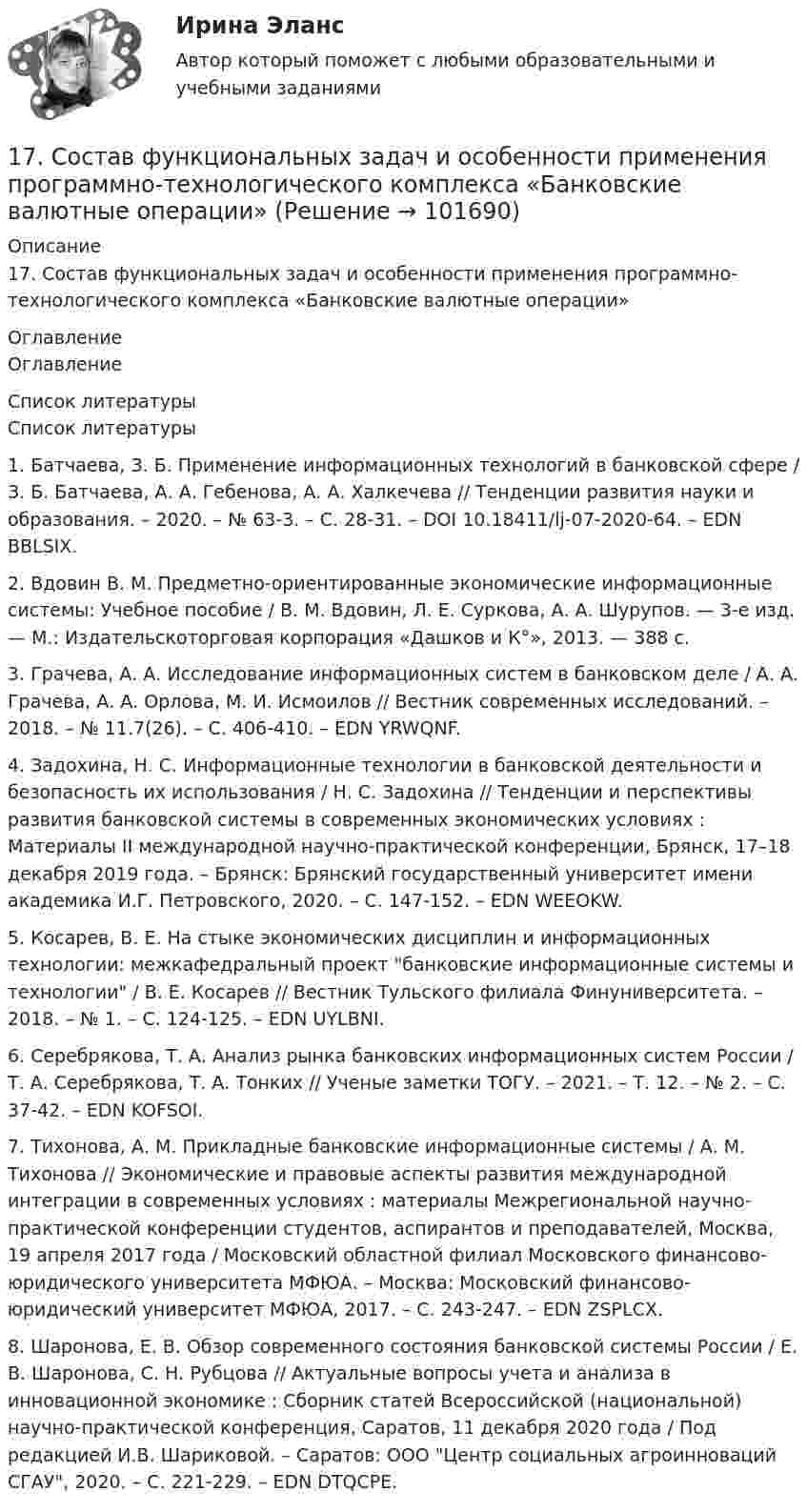 Ирина Эланс

Автор который поможет с любыми образовательными и учебными заданиями

17. Состав функциональных задач и особенности применения программно-технологического комплекса «Банковские валютные операции» (Решение → 101690)

Описание

17. Состав функциональных задач и особенности применения программно-технологического комплекса «Банковские валютные операции»

Оглавление
Оглавление

Список литературы
Список литературы

1. Батчаева, З. Б. Применение информационных технологий в банковской сфере / З. Б. Батчаева, А. А. Гебенова, А. А. Халкечева // Тенденции развития науки и образования. – 2020. – № 63-3. – С. 28-31. – DOI 10.18411/lj-07-2020-64. – EDN BBLSIX.

2. Вдовин В. М. Предметно-ориентированные экономические информационные системы: Учебное пособие / В. М. Вдовин, Л. Е. Суркова, А. А. Шурупов. — 3-е изд. — М.: Издательскоторговая корпорация «Дашков и К°», 2013. — 388 с.

3. Грачева, А. А. Исследование информационных систем в банковском деле / А. А. Грачева, А. А. Орлова, М. И. Исмоилов // Вестник современных исследований. – 2018. – № 11.7(26). – С. 406-410. – EDN YRWQNF.

4. Задохина, Н. С. Информационные технологии в банковской деятельности и безопасность их использования / Н. С. Задохина // Тенденции и перспективы развития банковской системы в современных экономических условиях : Материалы II международной научно-практической конференции, Брянск, 17–18 декабря 2019 года. – Брянск: Брянский государственный университет имени академика И.Г. Петровского, 2020. – С. 147-152. – EDN WEEOKW.

5. Косарев, В. Е. На стыке экономических дисциплин и информационных технологии: межкафедральный проект "банковские информационные системы и технологии" / В. Е. Косарев // Вестник Тульского филиала Финуниверситета. – 2018. – № 1. – С. 124-125. – EDN UYLBNI.

6. Серебрякова, Т. А. Анализ рынка банковских информационных систем России / Т. А. Серебрякова, Т. А. Тонких // Ученые заметки ТОГУ. – 2021. – Т. 12. – № 2. – С. 37-42. – EDN KOFSOI.

7. Тихонова, А. М. Прикладные банковские информационные системы / А. М. Тихонова // Экономические и правовые аспекты развития международной интеграции в современных условиях : материалы Межрегиональной научно-практической конференции студентов, аспирантов и преподавателей, Москва, 19 апреля 2017 года / Московский областной филиал Московского финансово-юридического университета МФЮА. – Москва: Московский финансово-юридический университет МФЮА, 2017. – С. 243-247. – EDN ZSPLCX.

8. Шаронова, Е. В. Обзор современного состояния банковской системы России / Е. В. Шаронова, С. Н. Рубцова // Актуальные вопросы учета и анализа в инновационной экономике : Сборник статей Всероссийской (национальной) научно-практической конференция, Саратов, 11 декабря 2020 года / Под редакцией И.В. Шариковой. – Саратов: ООО "Центр социальных агроинноваций СГАУ", 2020. – С. 221-229. – EDN DTQCPE.